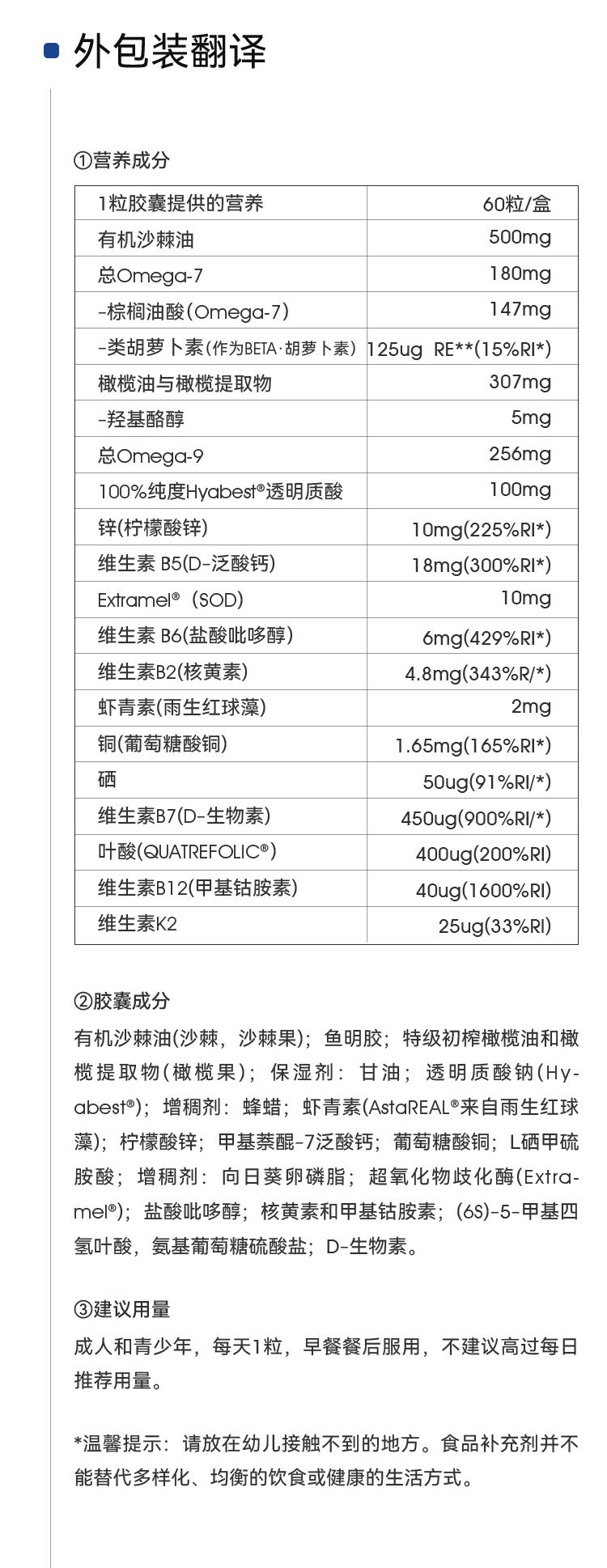 外包装翻译

①营养成分

| 1粒胶囊提供的营养 | 60粒/盒 |
|---|---|
| 有机沙棘油 | 500mg |
| 总Omega-7 | 180mg |
| -棕榈油酸(Omega-7) | 147mg |
| -类胡萝卜素(作为BETA·胡萝卜素) | 125ug RE**(15%RI*) |
| 橄榄油与橄榄提取物 | 307mg |
| -羟基酪醇 | 5mg |
| 总Omega-9 | 256mg |
| 100%纯度Hyabest®透明质酸 | 100mg |
| 锌(柠檬酸锌) | 10mg(225%RI*) |
| 维生素 B5(D-泛酸钙) | 18mg(300%RI*) |
| Extramel®(SOD) | 10mg |
| 维生素 B6(盐酸吡哆醇) | 6mg(429%RI*) |
| 维生素B2(核黄素) | 4.8mg(343%R/*) |
| 虾青素(雨生红球藻) | 2mg |
| 铜(葡萄糖酸铜) | 1.65mg(165%RI*) |
| 硒 | 50ug(91%RI/*) |
| 维生素B7(D-生物素) | 450ug(900%RI/*) |
| 叶酸(QUATREFOLIC®) | 400ug(200%RI) |
| 维生素B12(甲基钴胺素) | 40ug(1600%RI) |
| 维生素K2 | 25ug(33%RI) |

②胶囊成分

有机沙棘油(沙棘，沙棘果)；鱼明胶；特级初榨橄榄油和橄榄提取物(橄榄果)；保湿剂：甘油；透明质酸钠(Hyabest®)；增稠剂：蜂蜡；虾青素(AstaREAL®来自雨生红球藻)；柠檬酸锌；甲基萘醌-7泛酸钙；葡萄糖酸铜；L硒甲硫胺酸；增稠剂：向日葵卵磷脂；超氧化物歧化酶(Extramel®)；盐酸吡哆醇；核黄素和甲基钴胺素；(6S)-5-甲基四氢叶酸，氨基葡萄糖硫酸盐；D-生物素。

③建议用量

成人和青少年，每天1粒，早餐餐后服用，不建议高过每日推荐用量。

*温馨提示：请放在幼儿接触不到的地方。食品补充剂并不能替代多样化、均衡的饮食或健康的生活方式。